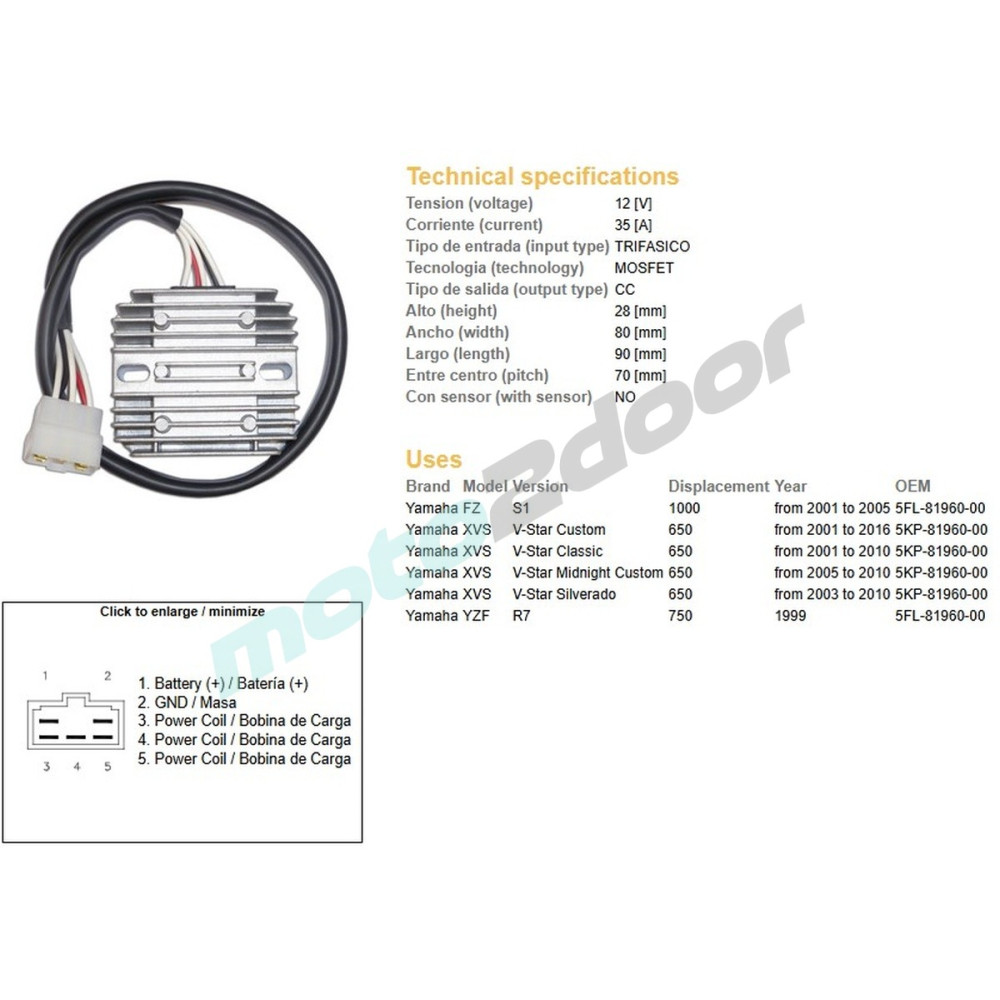 Technical specifications
Tension (voltage) 12 [V]
Corriente (current) 35 [A]
Tipo de entrada (input type) TRIFASICO
Tecnologia (technology) MOSFET
Tipo de salida (output type) CC
Alto (height) 28 [mm]
Ancho (width) 80 [mm]
Largo (length) 90 [mm]
Entre centro (pitch) 70 [mm]
Con sensor (with sensor) NO

Uses

| Brand | Model | Version | Displacement | Year | OEM |
|---|---|---|---|---|---|
| Yamaha | FZ | S1 | 1000 | from 2001 to 2005 | 5FL-81960-00 |
| Yamaha | XVS | V-Star Custom | 650 | from 2001 to 2016 | 5KP-81960-00 |
| Yamaha | XVS | V-Star Classic | 650 | from 2001 to 2010 | 5KP-81960-00 |
| Yamaha | XVS | V-Star Midnight Custom | 650 | from 2005 to 2010 | 5KP-81960-00 |
| Yamaha | XVS | V-Star Silverado | 650 | from 2003 to 2010 | 5KP-81960-00 |
| Yamaha | YZF | R7 | 750 | 1999 | 5FL-81960-00 |

Click to enlarge / minimize

1 2
3 4 5

1. Battery (+) / Batería (+)
2. GND / Masa
3. Power Coil / Bobina de Carga
4. Power Coil / Bobina de Carga
5. Power Coil / Bobina de Carga

moto2door